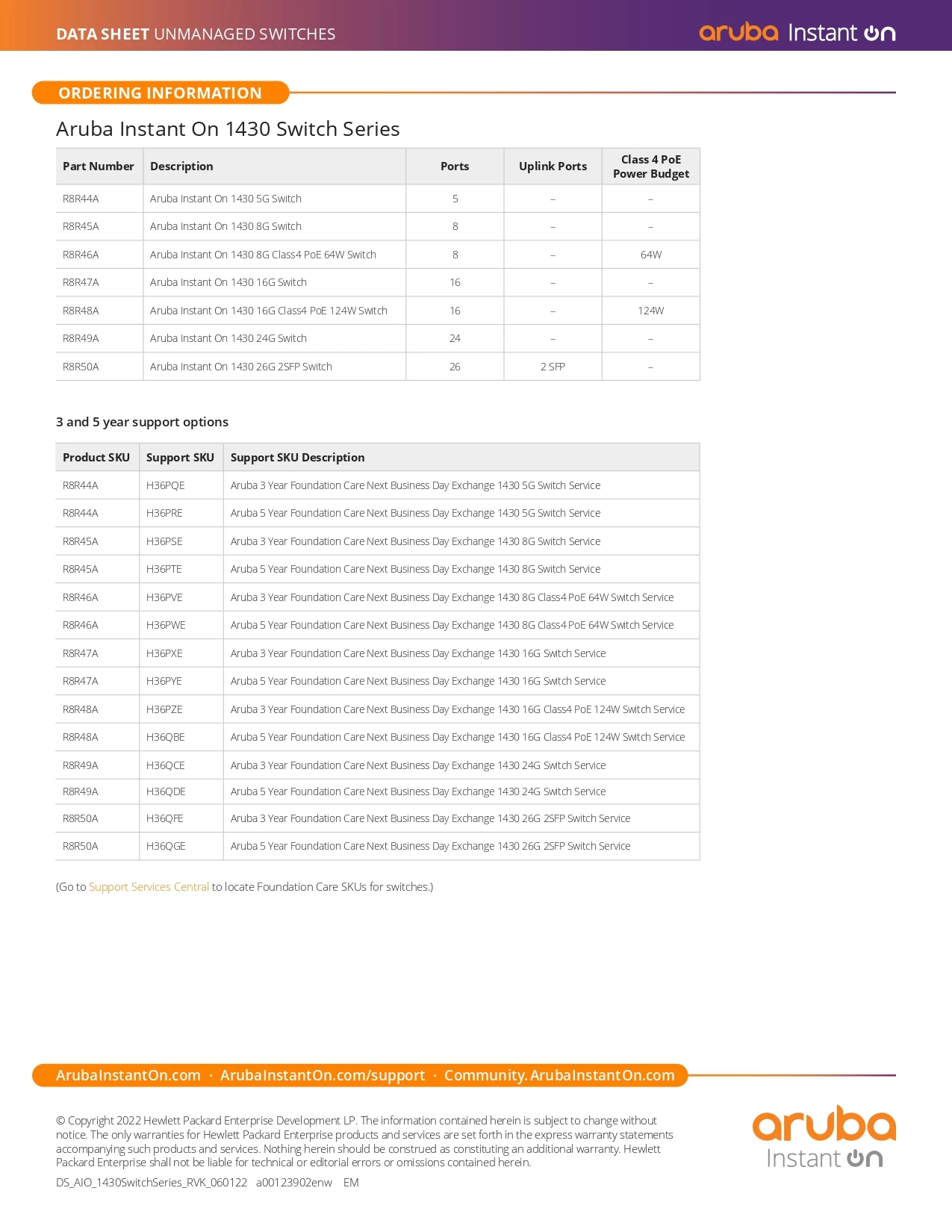 DATA SHEET UNMANAGED SWITCHES

aruba Instant On

ORDERING INFORMATION

Aruba Instant On 1430 Switch Series

| Part Number | Description | Ports | Uplink Ports | Class 4 PoE Power Budget |
|---|---|---|---|---|
| R8R44A | Aruba Instant On 1430 5G Switch | 5 | – | – |
| R8R45A | Aruba Instant On 1430 8G Switch | 8 | – | – |
| R8R46A | Aruba Instant On 1430 8G Class4 PoE 64W Switch | 8 | – | 64W |
| R8R47A | Aruba Instant On 1430 16G Switch | 16 | – | – |
| R8R48A | Aruba Instant On 1430 16G Class4 PoE 124W Switch | 16 | – | 124W |
| R8R49A | Aruba Instant On 1430 24G Switch | 24 | – | – |
| R8R50A | Aruba Instant On 1430 26G 2SFP Switch | 26 | 2 SFP | – |

3 and 5 year support options

| Product SKU | Support SKU | Support SKU Description |
|---|---|---|
| R8R44A | H36PQE | Aruba 3 Year Foundation Care Next Business Day Exchange 1430 5G Switch Service |
| R8R44A | H36PRE | Aruba 5 Year Foundation Care Next Business Day Exchange 1430 5G Switch Service |
| R8R45A | H36PSE | Aruba 3 Year Foundation Care Next Business Day Exchange 1430 8G Switch Service |
| R8R45A | H36PTE | Aruba 5 Year Foundation Care Next Business Day Exchange 1430 8G Switch Service |
| R8R46A | H36PVE | Aruba 3 Year Foundation Care Next Business Day Exchange 1430 8G Class4 PoE 64W Switch Service |
| R8R46A | H36PWE | Aruba 5 Year Foundation Care Next Business Day Exchange 1430 8G Class4 PoE 64W Switch Service |
| R8R47A | H36PXE | Aruba 3 Year Foundation Care Next Business Day Exchange 1430 16G Switch Service |
| R8R47A | H36PYE | Aruba 5 Year Foundation Care Next Business Day Exchange 1430 16G Switch Service |
| R8R48A | H36PZE | Aruba 3 Year Foundation Care Next Business Day Exchange 1430 16G Class4 PoE 124W Switch Service |
| R8R48A | H36QBE | Aruba 5 Year Foundation Care Next Business Day Exchange 1430 16G Class4 PoE 124W Switch Service |
| R8R49A | H36QCE | Aruba 3 Year Foundation Care Next Business Day Exchange 1430 24G Switch Service |
| R8R49A | H36QDE | Aruba 5 Year Foundation Care Next Business Day Exchange 1430 24G Switch Service |
| R8R50A | H36QFE | Aruba 3 Year Foundation Care Next Business Day Exchange 1430 26G 2SFP Switch Service |
| R8R50A | H36QGE | Aruba 5 Year Foundation Care Next Business Day Exchange 1430 26G 2SFP Switch Service |

(Go to Support Services Central to locate Foundation Care SKUs for switches.)

ArubaInstantOn.com · ArubaInstantOn.com/support · Community.ArubaInstantOn.com

© Copyright 2022 Hewlett Packard Enterprise Development LP. The information contained herein is subject to change without notice. The only warranties for Hewlett Packard Enterprise products and services are set forth in the express warranty statements accompanying such products and services. Nothing herein should be construed as constituting an additional warranty. Hewlett Packard Enterprise shall not be liable for technical or editorial errors or omissions contained herein.

DS_AIO_1430SwitchSeries_RVK_060122 a00123902enw EM

aruba Instant On